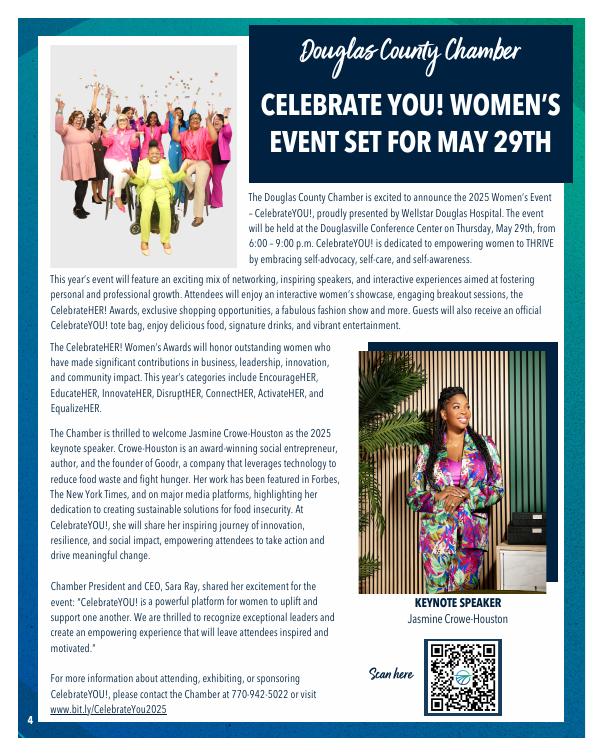 Douglas County Chamber

CELEBRATE YOU! WOMEN'S EVENT SET FOR MAY 29TH

The Douglas County Chamber is excited to announce the 2025 Women's Event – CelebrateYOU!, proudly presented by Wellstar Douglas Hospital. The event will be held at the Douglasville Conference Center on Thursday, May 29th, from 6:00 – 9:00 p.m. CelebrateYOU! is dedicated to empowering women to THRIVE by embracing self-advocacy, self-care, and self-awareness.

This year's event will feature an exciting mix of networking, inspiring speakers, and interactive experiences aimed at fostering personal and professional growth. Attendees will enjoy an interactive women's showcase, engaging breakout sessions, the CelebrateHER! Awards, exclusive shopping opportunities, a fabulous fashion show and more. Guests will also receive an official CelebrateYOU! tote bag, enjoy delicious food, signature drinks, and vibrant entertainment.

The CelebrateHER! Women's Awards will honor outstanding women who have made significant contributions in business, leadership, innovation, and community impact. This year's categories include EncourageHER, EducateHER, InnovateHER, DisruptHER, ConnectHER, ActivateHER, and EqualizeHER.

The Chamber is thrilled to welcome Jasmine Crowe-Houston as the 2025 keynote speaker. Crowe-Houston is an award-winning social entrepreneur, author, and the founder of Goodr, a company that leverages technology to reduce food waste and fight hunger. Her work has been featured in Forbes, The New York Times, and on major media platforms, highlighting her dedication to creating sustainable solutions for food insecurity. At CelebrateYOU!, she will share her inspiring journey of innovation, resilience, and social impact, empowering attendees to take action and drive meaningful change.

Chamber President and CEO, Sara Ray, shared her excitement for the event: "CelebrateYOU! is a powerful platform for women to uplift and support one another. We are thrilled to recognize exceptional leaders and create an empowering experience that will leave attendees inspired and motivated."

For more information about attending, exhibiting, or sponsoring CelebrateYOU!, please contact the Chamber at 770-942-5022 or visit www.bit.ly/CelebrateYou2025

KEYNOTE SPEAKER
Jasmine Crowe-Houston

Scan here

4